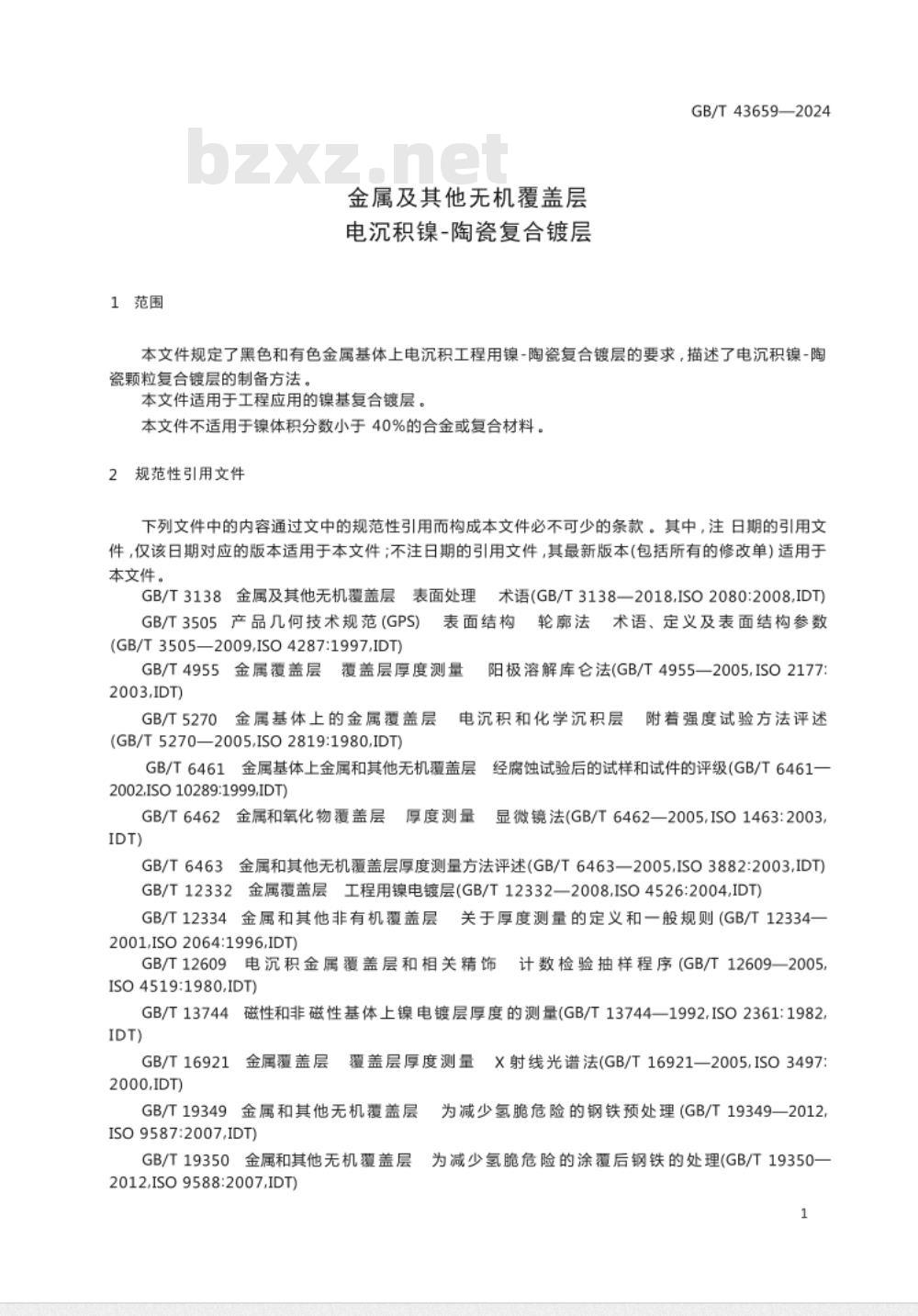 GB/T 43659—2024

bzxz.net

金属及其他无机覆盖层
电沉积镍-陶瓷复合镀层

1 范围

本文件规定了黑色和有色金属基体上电沉积工程用镍-陶瓷复合镀层的要求，描述了电沉积镍-陶瓷颗粒复合镀层的制备方法。

本文件适用于工程应用的镍基复合镀层。

本文件不适用于镍体积分数小于 40%的合金或复合材料。

2 规范性引用文件

下列文件中的内容通过文中的规范性引用而构成本文件必不可少的条款。其中，注 日期的引用文件，仅该日期对应的版本适用于本文件；不注日期的引用文件，其最新版本(包括所有的修改单)适用于本文件。

GB/T 3138 金属及其他无机覆盖层 表面处理 术语(GB/T 3138—2018,ISO 2080:2008,IDT)

GB/T 3505 产品几何技术规范(GPS) 表面结构 轮廓法 术语、定义及表面结构参数(GB/T 3505—2009,ISO 4287:1997,IDT)

GB/T 4955 金属覆盖层 覆盖层厚度测量 阳极溶解库仑法(GB/T 4955—2005,ISO 2177:2003,IDT)

GB/T 5270 金属基体上的金属覆盖层 电沉积和化学沉积层 附着强度试验方法评述(GB/T 5270—2005,ISO 2819:1980,IDT)

GB/T 6461 金属基体上金属和其他无机覆盖层 经腐蚀试验后的试样和试件的评级(GB/T 6461—2002,ISO 10289:1999,IDT)

GB/T 6462 金属和氧化物覆盖层 厚度测量 显微镜法(GB/T 6462—2005,ISO 1463:2003,IDT)

GB/T 6463 金属和其他无机覆盖层厚度测量方法评述(GB/T 6463—2005,ISO 3882:2003,IDT)

GB/T 12332 金属覆盖层 工程用镍电镀层(GB/T 12332—2008,ISO 4526:2004,IDT)

GB/T 12334 金属和其他非有机覆盖层 关于厚度测量的定义和一般规则(GB/T 12334—2001,ISO 2064:1996,IDT)

GB/T 12609 电沉积金属覆盖层和相关精饰 计数检验抽样程序(GB/T 12609—2005,ISO 4519:1980,IDT)

GB/T 13744 磁性和非磁性基体上镍电镀层厚度的测量(GB/T 13744—1992,ISO 2361:1982,IDT)

GB/T 16921 金属覆盖层 覆盖层厚度测量 X射线光谱法(GB/T 16921—2005,ISO 3497:2000,IDT)

GB/T 19349 金属和其他无机覆盖层 为减少氢脆危险的钢铁预处理(GB/T 19349—2012,ISO 9587:2007,IDT)

GB/T 19350 金属和其他无机覆盖层 为减少氢脆危险的涂覆后钢铁的处理(GB/T 19350—2012,ISO 9588:2007,IDT)

1